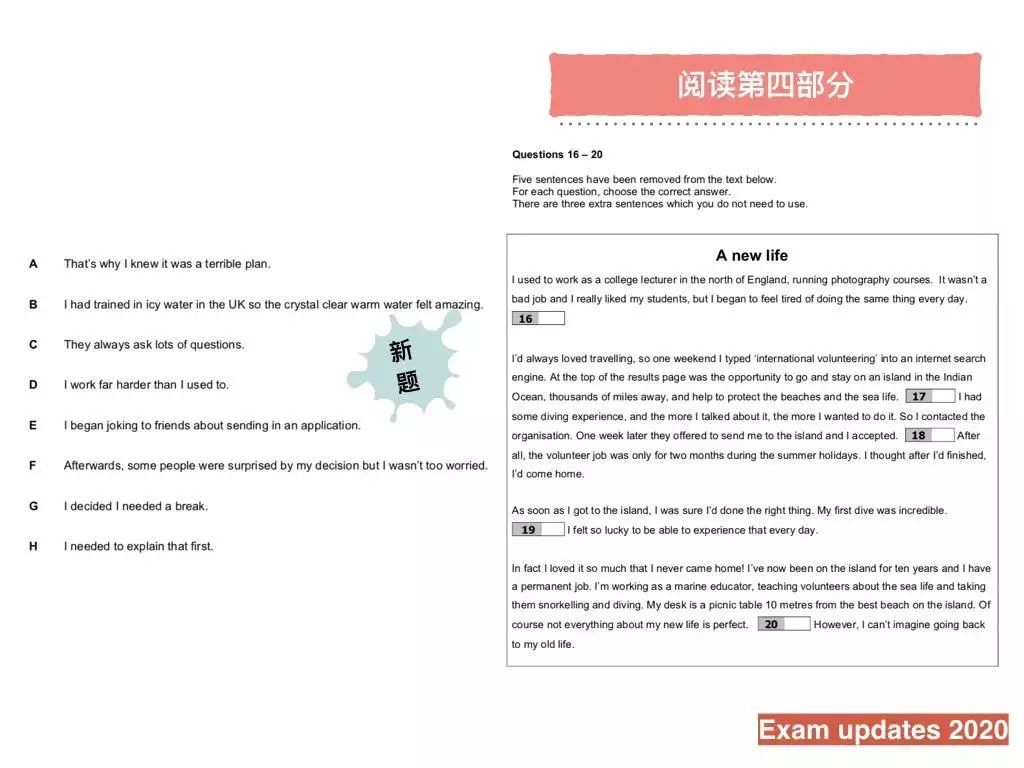 阅读第四部分

Questions 16 – 20

Five sentences have been removed from the text below.
For each question, choose the correct answer.
There are three extra sentences which you do not need to use.

A That's why I knew it was a terrible plan.

B I had trained in icy water in the UK so the crystal clear warm water felt amazing.

C They always ask lots of questions.

D I work far harder than I used to.

E I began joking to friends about sending in an application.

F Afterwards, some people were surprised by my decision but I wasn't too worried.

G I decided I needed a break.

H I needed to explain that first.

新题

A new life

I used to work as a college lecturer in the north of England, running photography courses. It wasn't a bad job and I really liked my students, but I began to feel tired of doing the same thing every day. 16

I'd always loved travelling, so one weekend I typed 'international volunteering' into an internet search engine. At the top of the results page was the opportunity to go and stay on an island in the Indian Ocean, thousands of miles away, and help to protect the beaches and the sea life. 17 I had some diving experience, and the more I talked about it, the more I wanted to do it. So I contacted the organisation. One week later they offered to send me to the island and I accepted. 18 After all, the volunteer job was only for two months during the summer holidays. I thought after I'd finished, I'd come home.

As soon as I got to the island, I was sure I'd done the right thing. My first dive was incredible. 19 I felt so lucky to be able to experience that every day.

In fact I loved it so much that I never came home! I've now been on the island for ten years and I have a permanent job. I'm working as a marine educator, teaching volunteers about the sea life and taking them snorkelling and diving. My desk is a picnic table 10 metres from the best beach on the island. Of course not everything about my new life is perfect. 20 However, I can't imagine going back to my old life.

Exam updates 2020